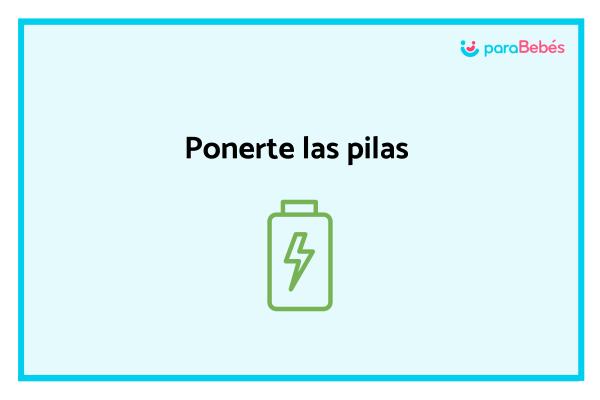 paraBebés

Ponerte las pilas